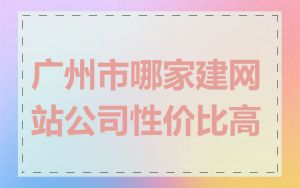 广州市哪家建网站公司性价比高